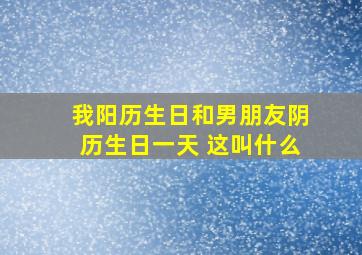 我阳历生日和男朋友阴历生日一天 这叫什么